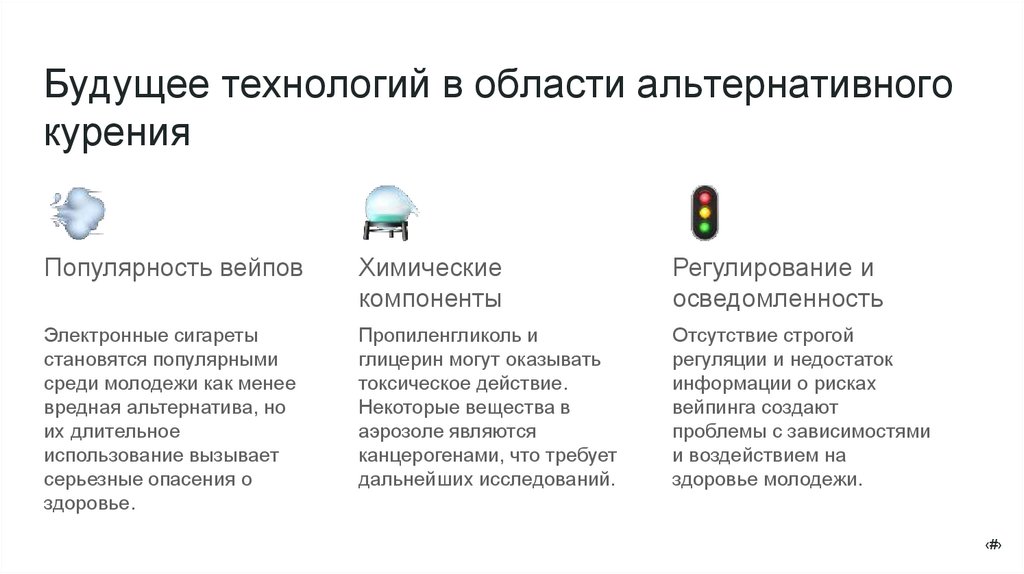 Будущее технологий в области альтернативного курения

Популярность вейпов

Электронные сигареты становятся популярными среди молодежи как менее вредная альтернатива, но их длительное использование вызывает серьезные опасения о здоровье.

Химические компоненты

Пропиленгликоль и глицерин могут оказывать токсическое действие. Некоторые вещества в аэрозоле являются канцерогенами, что требует дальнейших исследований.

Регулирование и осведомленность

Отсутствие строгой регуляции и недостаток информации о рисках вейпинга создают проблемы с зависимостями и воздействием на здоровье молодежи.

‹#›